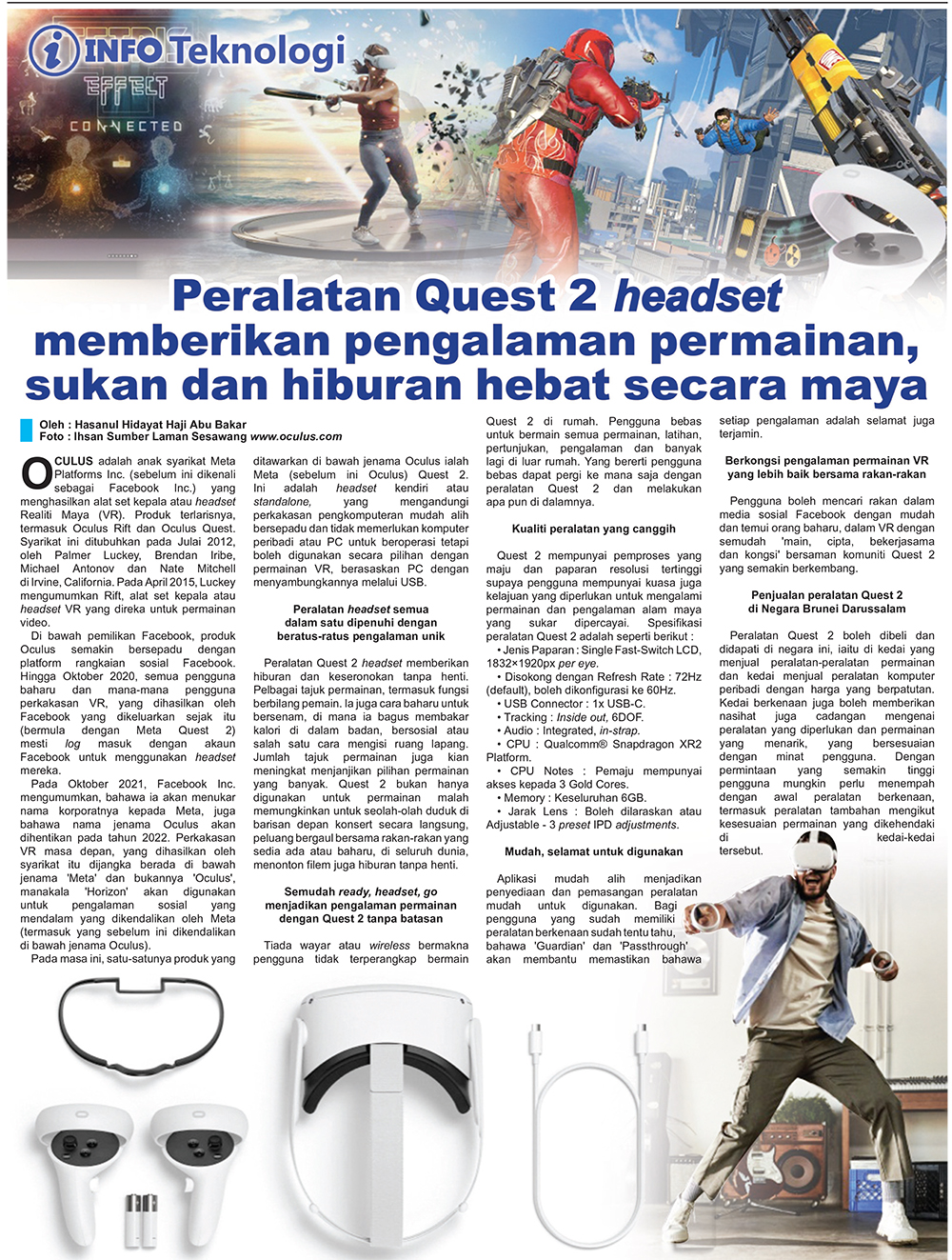 INFO Teknologi

EFFECT
CONNECTED

Peralatan Quest 2 headset memberikan pengalaman permainan, sukan dan hiburan hebat secara maya

Oleh : Hasanul Hidayat Haji Abu Bakar
Foto : Ihsan Sumber Laman Sesawang www.oculus.com

OCULUS adalah anak syarikat Meta Platforms Inc. (sebelum ini dikenali sebagai Facebook Inc.) yang menghasilkan alat set kepala atau headset Realiti Maya (VR). Produk terlarisnya, termasuk Oculus Rift dan Oculus Quest. Syarikat ini ditubuhkan pada Julai 2012, oleh Palmer Luckey, Brendan Iribe, Michael Antonov dan Nate Mitchell di Irvine, California. Pada April 2015, Luckey mengumumkan Rift, alat set kepala atau headset VR yang direka untuk permainan video.

Di bawah pemilikan Facebook, produk Oculus semakin bersepadu dengan platform rangkaian sosial Facebook. Hingga Oktober 2020, semua pengguna baharu dan mana-mana pengguna perkakasan VR, yang dihasilkan oleh Facebook yang dikeluarkan sejak itu (bermula dengan Meta Quest 2) mesti log masuk dengan akaun Facebook untuk menggunakan headset mereka.

Pada Oktober 2021, Facebook Inc. mengumumkan, bahawa ia akan menukar nama korporatnya kepada Meta, juga bahawa nama jenama Oculus akan dihentikan pada tahun 2022. Perkakasan VR masa depan, yang dihasilkan oleh syarikat itu dijangka berada di bawah jenama 'Meta' dan bukannya 'Oculus', manakala 'Horizon' akan digunakan untuk pengalaman sosial yang mendalam yang dikendalikan oleh Meta (termasuk yang sebelum ini dikendalikan di bawah jenama Oculus).

Pada masa ini, satu-satunya produk yang ditawarkan di bawah jenama Oculus ialah Meta (sebelum ini Oculus) Quest 2. Ini adalah headset kendiri atau standalone, yang mengandungi perkakasan pengkomputeran mudah alih bersepadu dan tidak memerlukan komputer peribadi atau PC untuk beroperasi tetapi boleh digunakan secara pilihan dengan permainan VR, berasaskan PC dengan menyambungkannya melalui USB.

Peralatan headset semua dalam satu dipenuhi dengan beratus-ratus pengalaman unik

Peralatan Quest 2 headset memberikan hiburan dan keseronokan tanpa henti. Pelbagai tajuk permainan, termasuk fungsi berbilang pemain. Ia juga cara baharu untuk bersenam, di mana ia bagus membakar kalori di dalam badan, bersosial atau salah satu cara mengisi ruang lapang. Jumlah tajuk permainan juga kian meningkat menjanjikan pilihan permainan yang banyak. Quest 2 bukan hanya digunakan untuk permainan malah memungkinkan untuk seolah-olah duduk di barisan depan konsert secara langsung, peluang bergaul bersama rakan-rakan yang sedia ada atau baharu, di seluruh dunia, menonton filem juga hiburan tanpa henti.

Semudah ready, headset, go menjadikan pengalaman permainan dengan Quest 2 tanpa batasan

Tiada wayar atau wireless bermakna pengguna tidak terperangkap bermain Quest 2 di rumah. Pengguna bebas untuk bermain semua permainan, latihan, pertunjukan, pengalaman dan banyak lagi di luar rumah. Yang bererti pengguna bebas dapat pergi ke mana saja dengan peralatan Quest 2 dan melakukan apa pun di dalamnya.

Kualiti peralatan yang canggih

Quest 2 mempunyai pemproses yang maju dan paparan resolusi tertinggi supaya pengguna mempunyai kuasa juga kelajuan yang diperlukan untuk mengalami permainan dan pengalaman alam maya yang sukar dipercayai. Spesifikasi peralatan Quest 2 adalah seperti berikut :
• Jenis Paparan : Single Fast-Switch LCD, 1832×1920px per eye.
• Disokong dengan Refresh Rate : 72Hz (default), boleh dikonfigurasi ke 60Hz.
• USB Connector : 1x USB-C.
• Tracking : Inside out, 6DOF.
• Audio : Integrated, in-strap.
• CPU : Qualcomm® Snapdragon XR2 Platform.
• CPU Notes : Pemaju mempunyai akses kepada 3 Gold Cores.
• Memory : Keseluruhan 6GB.
• Jarak Lens : Boleh dilaraskan atau Adjustable - 3 preset IPD adjustments.

Mudah, selamat untuk digunakan

Aplikasi mudah alih menjadikan penyediaan dan pemasangan peralatan mudah untuk digunakan. Bagi pengguna yang sudah memiliki peralatan berkenaan sudah tentu tahu, bahawa 'Guardian' dan 'Passthrough' akan membantu memastikan bahawa setiap pengalaman adalah selamat juga terjamin.

Berkongsi pengalaman permainan VR yang lebih baik bersama rakan-rakan

Pengguna boleh mencari rakan dalam media sosial Facebook dengan mudah dan temui orang baharu, dalam VR dengan semudah 'main, cipta, bekerjasama dan kongsi' bersaman komuniti Quest 2 yang semakin berkembang.

Penjualan peralatan Quest 2 di Negara Brunei Darussalam

Peralatan Quest 2 boleh dibeli dan didapati di negara ini, iaitu di kedai yang menjual peralatan-peralatan permainan dan kedai menjual peralatan komputer peribadi dengan harga yang berpatutan. Kedai berkenaan juga boleh memberikan nasihat juga cadangan mengenai peralatan yang diperlukan dan permainan yang menarik, yang bersesuaian dengan minat pengguna. Dengan permintaan yang semakin tinggi pengguna mungkin perlu menempah dengan awal peralatan berkenaan, termasuk peralatan tambahan mengikut kesesuaian permainan yang dikehendaki di kedai-kedai tersebut.